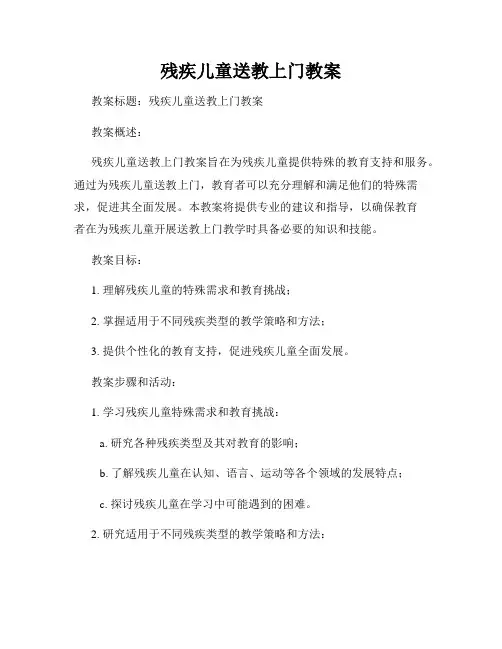 残疾儿童送教上门教案

教案标题：残疾儿童送教上门教案

教案概述：

残疾儿童送教上门教案旨在为残疾儿童提供特殊的教育支持和服务。通过为残疾儿童送教上门，教育者可以充分理解和满足他们的特殊需求，促进其全面发展。本教案将提供专业的建议和指导，以确保教育者在为残疾儿童开展送教上门教学时具备必要的知识和技能。

教案目标：

1. 理解残疾儿童的特殊需求和教育挑战；

2. 掌握适用于不同残疾类型的教学策略和方法；

3. 提供个性化的教育支持，促进残疾儿童全面发展。

教案步骤和活动：

1. 学习残疾儿童特殊需求和教育挑战：

a. 研究各种残疾类型及其对教育的影响；

b. 了解残疾儿童在认知、语言、运动等各个领域的发展特点；

c. 探讨残疾儿童在学习中可能遇到的困难。

2. 研究适用于不同残疾类型的教学策略和方法：